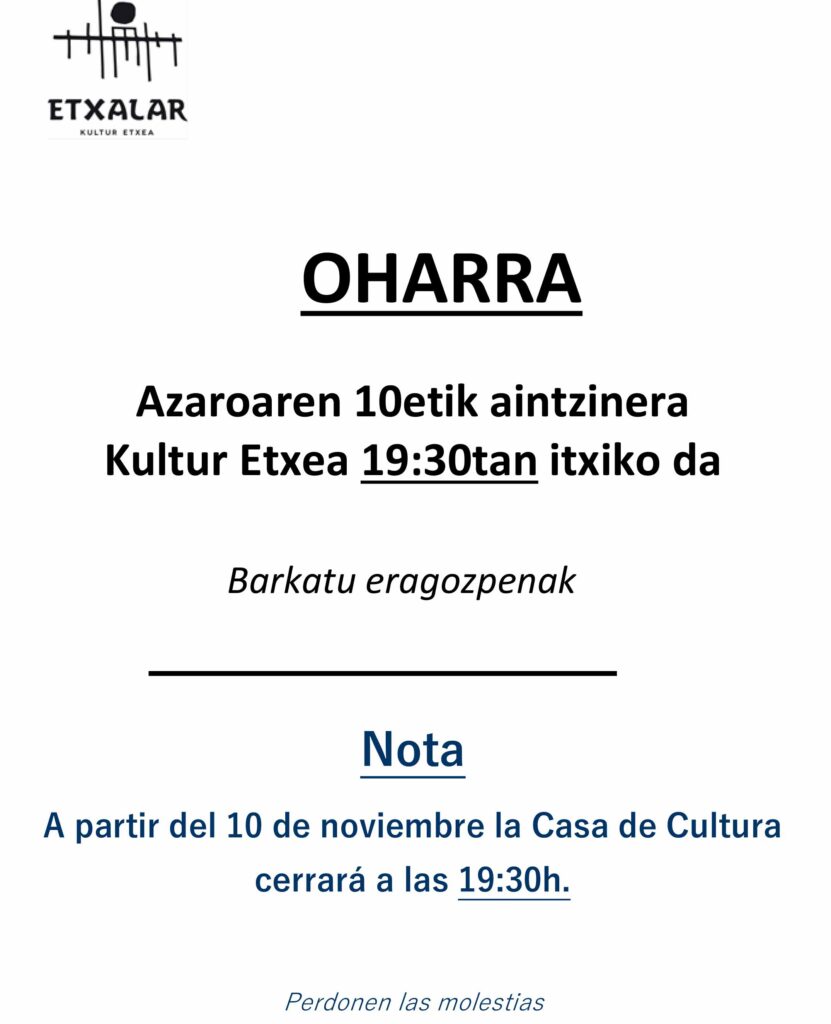 ETXALAR
KULTUR ETXEA

OHARRA

Azaroaren 10etik aintzinera
Kultur Etxea 19:30tan itxiko da

Barkatu eragozpenak

Nota

A partir del 10 de noviembre la Casa de Cultura cerrará a las 19:30h.

Perdonen las molestias